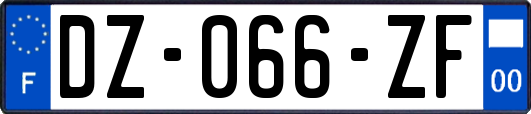 F
DZ-066-ZF
00